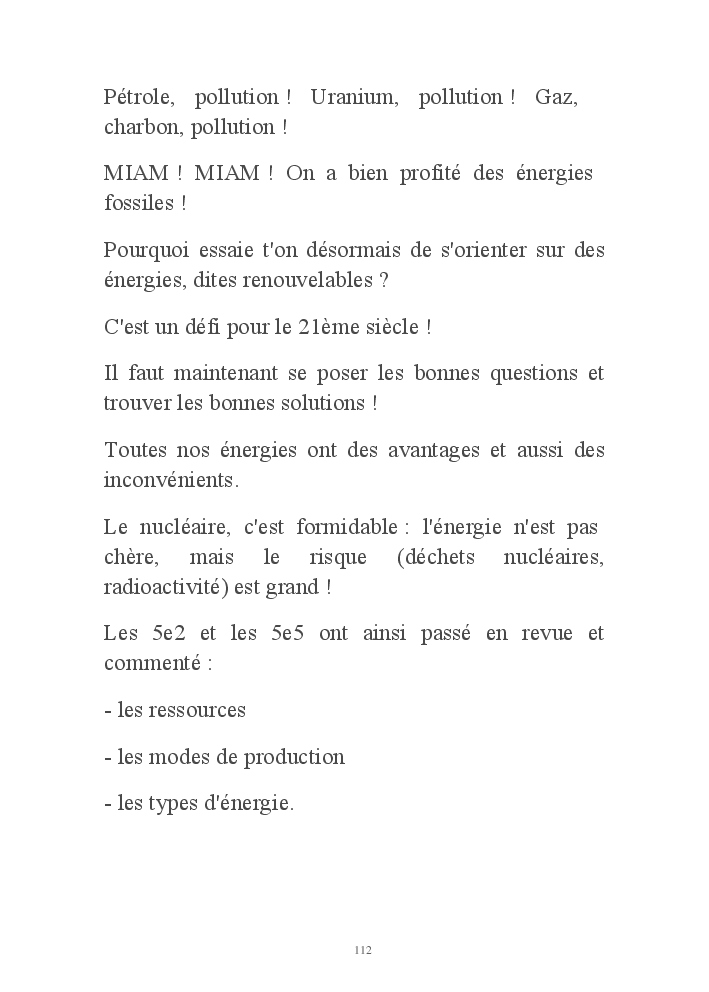 Pétrole, pollution ! Uranium, pollution ! Gaz, charbon, pollution !

MIAM ! MIAM ! On a bien profité des énergies fossiles !

Pourquoi essaie t'on désormais de s'orienter sur des énergies, dites renouvelables ?

C'est un défi pour le 21ème siècle !

Il faut maintenant se poser les bonnes questions et trouver les bonnes solutions !

Toutes nos énergies ont des avantages et aussi des inconvénients.

Le nucléaire, c'est formidable : l'énergie n'est pas chère, mais le risque (déchets nucléaires, radioactivité) est grand !

Les 5e2 et les 5e5 ont ainsi passé en revue et commenté :

- les ressources

- les modes de production

- les types d'énergie.

112